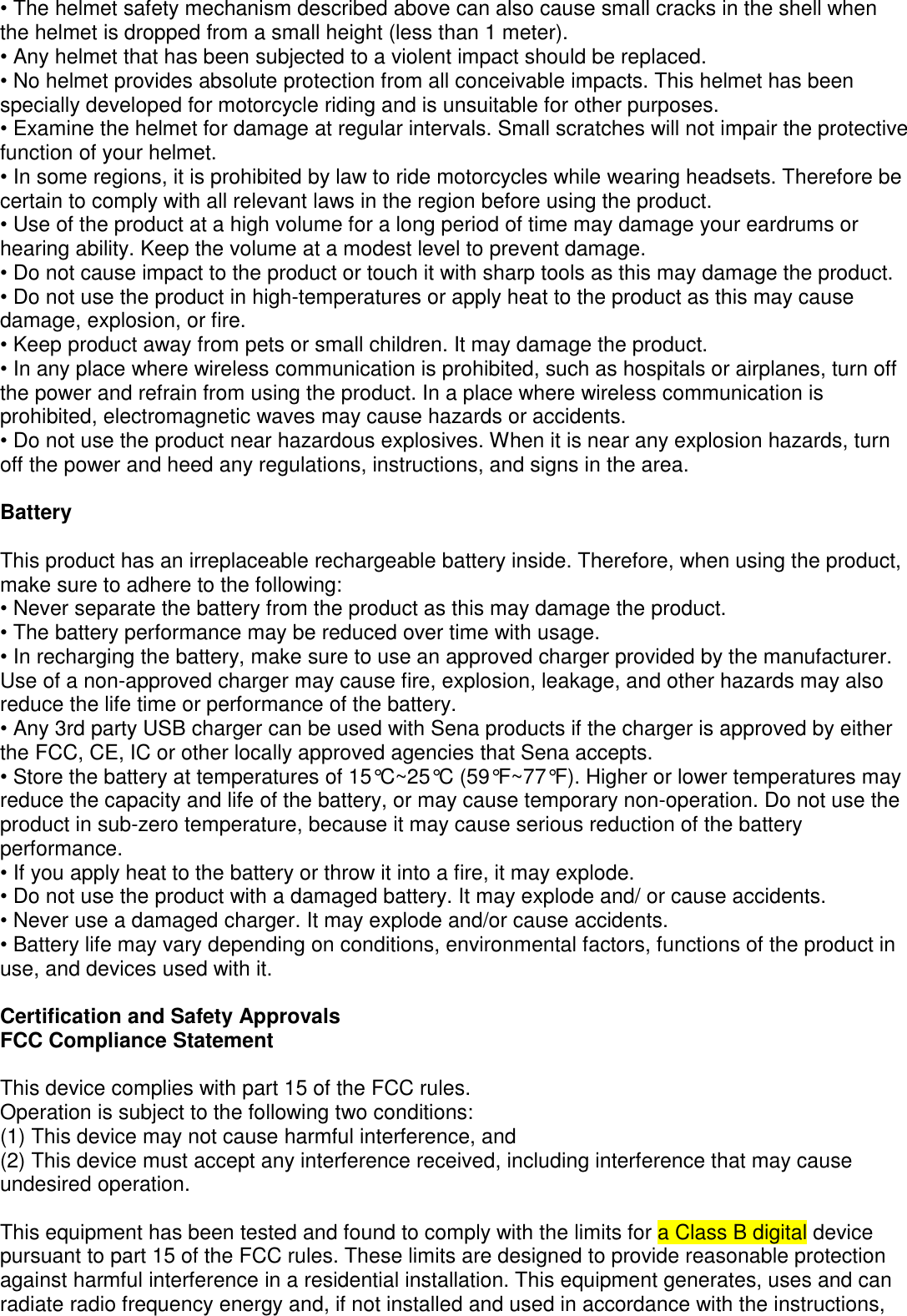 • The helmet safety mechanism described above can also cause small cracks in the shell when the helmet is dropped from a small height (less than 1 meter).
• Any helmet that has been subjected to a violent impact should be replaced.
• No helmet provides absolute protection from all conceivable impacts. This helmet has been specially developed for motorcycle riding and is unsuitable for other purposes.
• Examine the helmet for damage at regular intervals. Small scratches will not impair the protective function of your helmet.
• In some regions, it is prohibited by law to ride motorcycles while wearing headsets. Therefore be certain to comply with all relevant laws in the region before using the product.
• Use of the product at a high volume for a long period of time may damage your eardrums or hearing ability. Keep the volume at a modest level to prevent damage.
• Do not cause impact to the product or touch it with sharp tools as this may damage the product.
• Do not use the product in high-temperatures or apply heat to the product as this may cause damage, explosion, or fire.
• Keep product away from pets or small children. It may damage the product.
• In any place where wireless communication is prohibited, such as hospitals or airplanes, turn off the power and refrain from using the product. In a place where wireless communication is prohibited, electromagnetic waves may cause hazards or accidents.
• Do not use the product near hazardous explosives. When it is near any explosion hazards, turn off the power and heed any regulations, instructions, and signs in the area.

Battery

This product has an irreplaceable rechargeable battery inside. Therefore, when using the product, make sure to adhere to the following:
• Never separate the battery from the product as this may damage the product.
• The battery performance may be reduced over time with usage.
• In recharging the battery, make sure to use an approved charger provided by the manufacturer. Use of a non-approved charger may cause fire, explosion, leakage, and other hazards may also reduce the life time or performance of the battery.
• Any 3rd party USB charger can be used with Sena products if the charger is approved by either the FCC, CE, IC or other locally approved agencies that Sena accepts.
• Store the battery at temperatures of 15℃~25℃ (59℉~77℉). Higher or lower temperatures may reduce the capacity and life of the battery, or may cause temporary non-operation. Do not use the product in sub-zero temperature, because it may cause serious reduction of the battery performance.
• If you apply heat to the battery or throw it into a fire, it may explode.
• Do not use the product with a damaged battery. It may explode and/ or cause accidents.
• Never use a damaged charger. It may explode and/or cause accidents.
• Battery life may vary depending on conditions, environmental factors, functions of the product in use, and devices used with it.

Certification and Safety Approvals
FCC Compliance Statement

This device complies with part 15 of the FCC rules.
Operation is subject to the following two conditions:
(1) This device may not cause harmful interference, and
(2) This device must accept any interference received, including interference that may cause undesired operation.

This equipment has been tested and found to comply with the limits for a Class B digital device pursuant to part 15 of the FCC rules. These limits are designed to provide reasonable protection against harmful interference in a residential installation. This equipment generates, uses and can radiate radio frequency energy and, if not installed and used in accordance with the instructions,